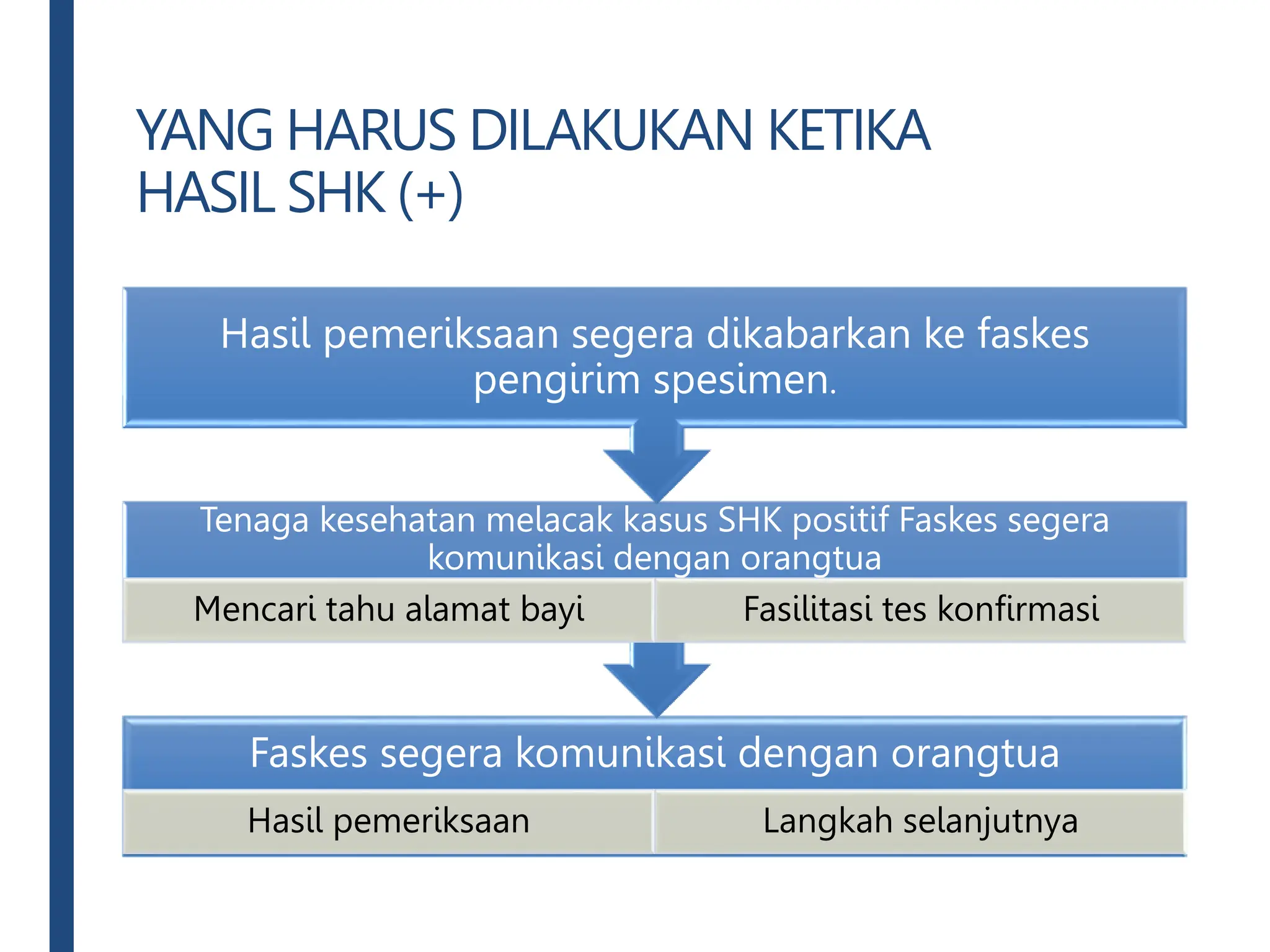 YANG HARUS DILAKUKAN KETIKA HASIL SHK (+)

Hasil pemeriksaan segera dikabarkan ke faskes pengirim spesimen.

Tenaga kesehatan melacak kasus SHK positif Faskes segera komunikasi dengan orangtua

Mencari tahu alamat bayi

Fasilitasi tes konfirmasi

Faskes segera komunikasi dengan orangtua

Hasil pemeriksaan

Langkah selanjutnya